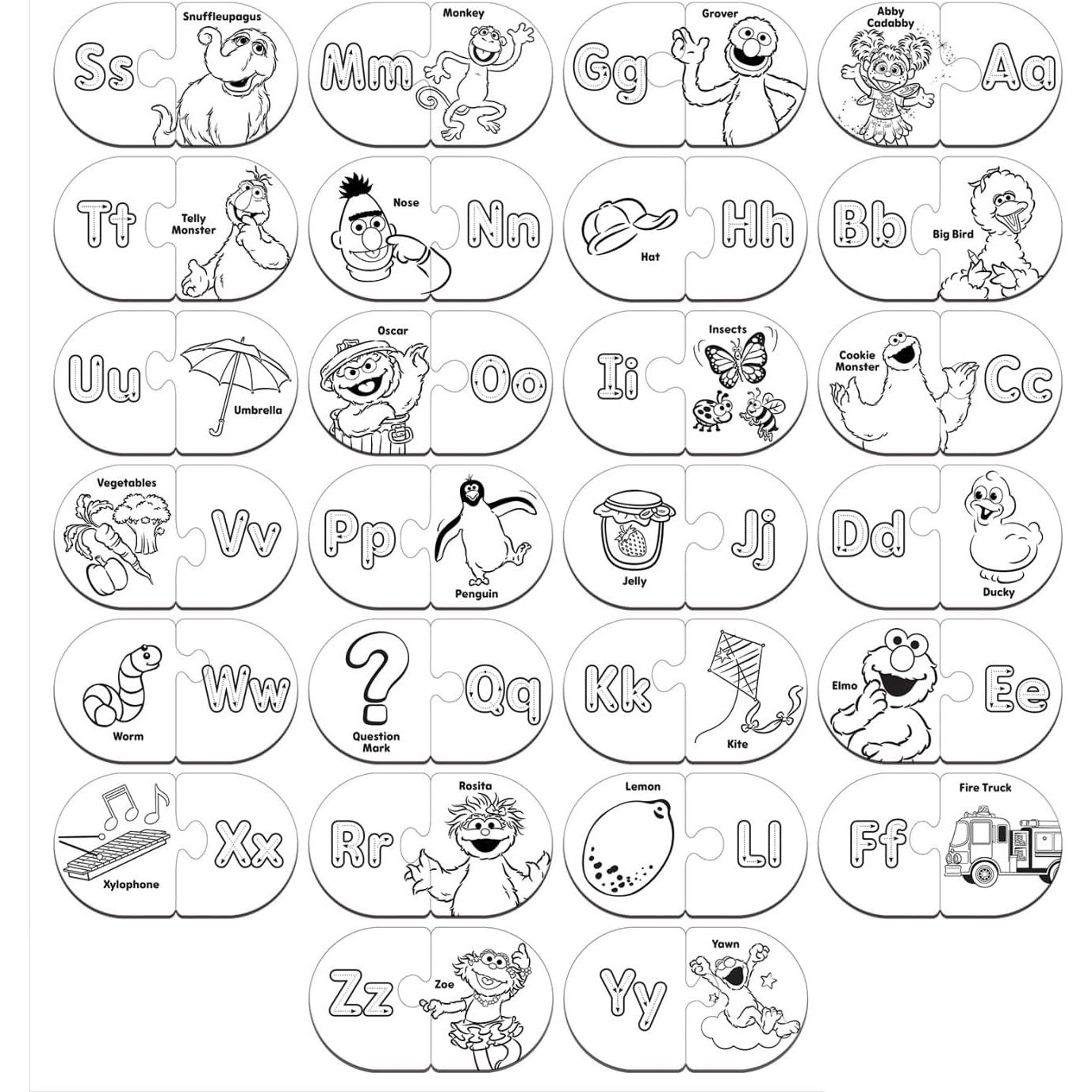 Ss
Snuffleupagus

Mm
Monkey

Gg
Grover

Abby Cadabby
Aa

Tt
Telly Monster

Nose
Nn

Hat
Hh

Bb
Big Bird

Uu
Umbrella

Oscar
Oo

Ii
Insects

Cookie Monster
Cc

Vegetables
Vv

Pp
Penguin

Jelly
Jj

Dd
Ducky

Worm
Ww

Question Mark
Qq

Kk
Kite

Elmo
Ee

Xylophone
Xx

Rr
Rosita

Lemon
Ll

Ff
Fire Truck

Zz
Zoe

Yy
Yawn